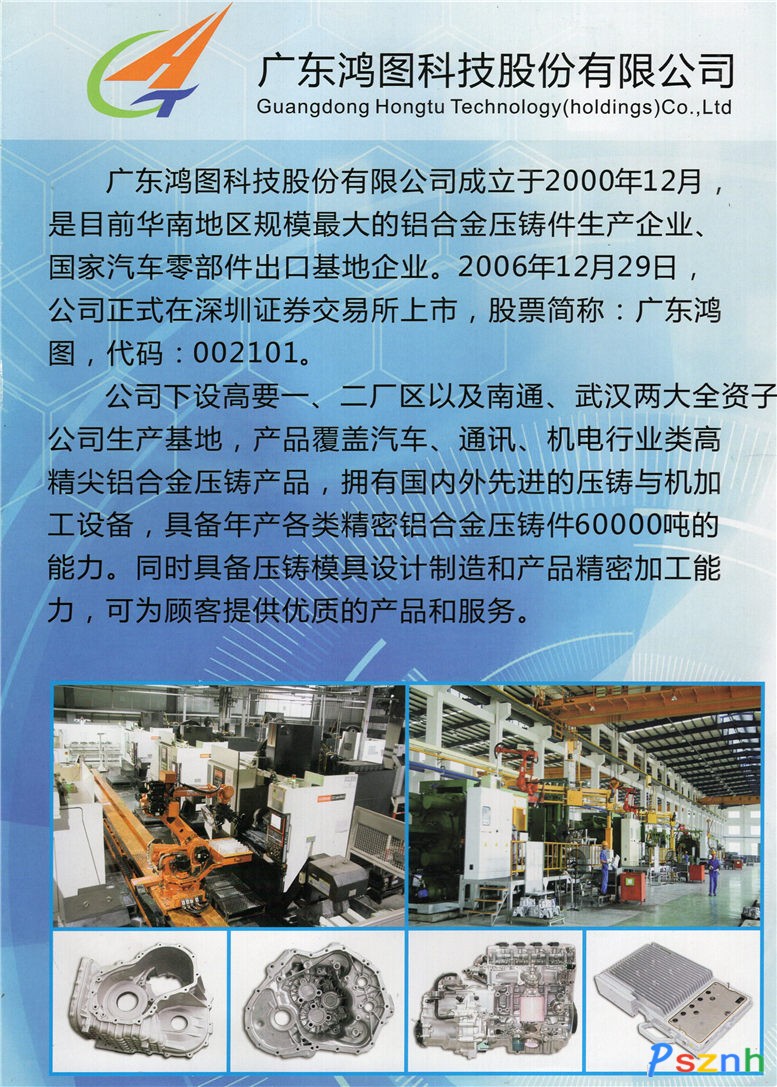 广东鸿图科技股份有限公司
Guangdong Hongtu Technology(holdings)Co.,Ltd

广东鸿图科技股份有限公司成立于2000年12月，是目前华南地区规模最大的铝合金压铸件生产企业、国家汽车零部件出口基地企业。2006年12月29日，公司正式在深圳证券交易所上市，股票简称：广东鸿图，代码：002101。

公司下设高要一、二厂区以及南通、武汉两大全资子公司生产基地，产品覆盖汽车、通讯、机电行业类高精尖铝合金压铸产品，拥有国内外先进的压铸与机加工设备，具备年产各类精密铝合金压铸件60000吨的能力。同时具备压铸模具设计制造和产品精密加工能力，可为顾客提供优质的产品和服务。

Psznh